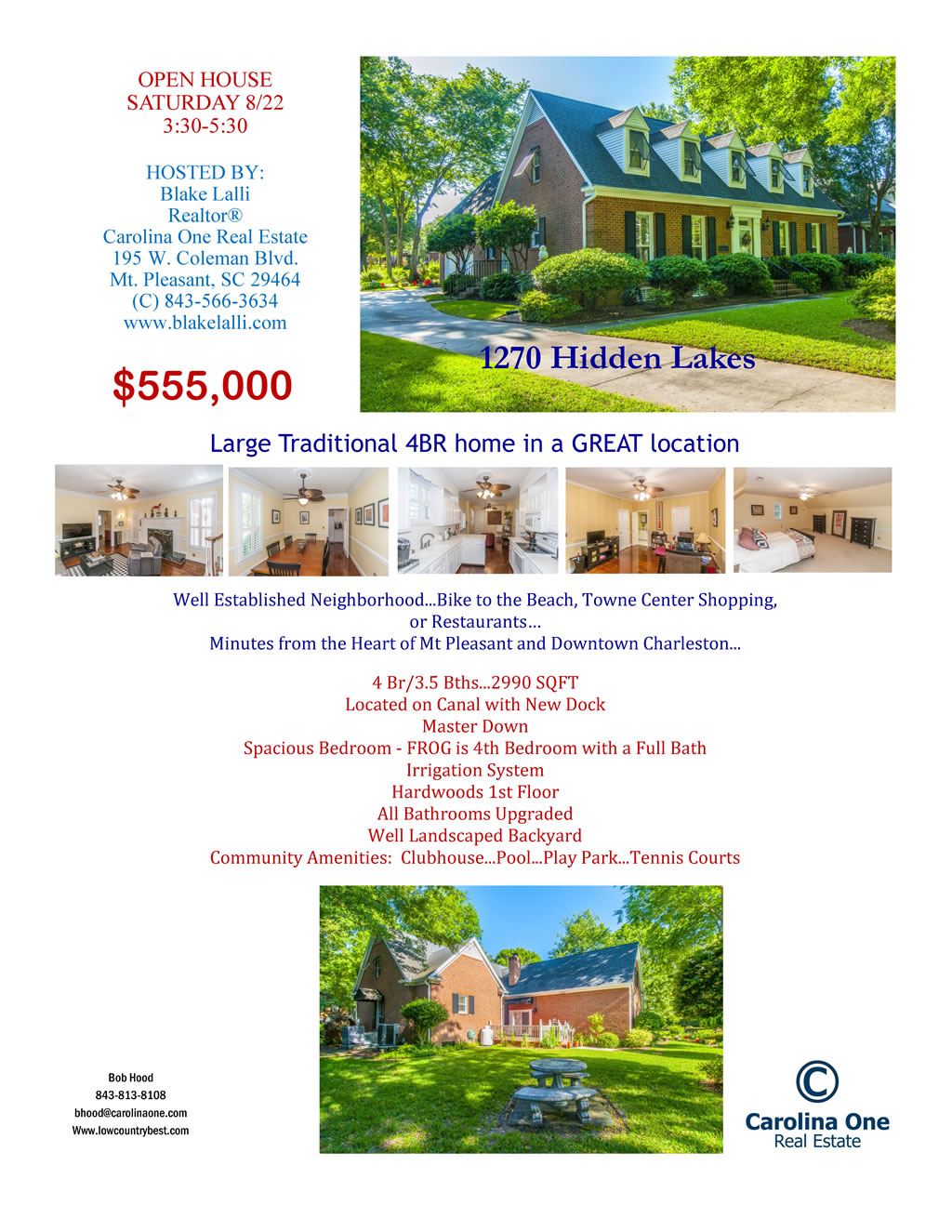 OPEN HOUSE
SATURDAY 8/22
3:30-5:30

HOSTED BY:
Blake Lalli
Realtor®
Carolina One Real Estate
195 W. Coleman Blvd.
Mt. Pleasant, SC 29464
(C) 843-566-3634
www.blakelalli.com

$555,000

1270 Hidden Lakes

Large Traditional 4BR home in a GREAT location

Well Established Neighborhood...Bike to the Beach, Towne Center Shopping, or Restaurants…
Minutes from the Heart of Mt Pleasant and Downtown Charleston...

4 Br/3.5 Bths...2990 SQFT
Located on Canal with New Dock
Master Down
Spacious Bedroom - FROG is 4th Bedroom with a Full Bath
Irrigation System
Hardwoods 1st Floor
All Bathrooms Upgraded
Well Landscaped Backyard
Community Amenities: Clubhouse...Pool...Play Park...Tennis Courts

Bob Hood
843-813-8108
bhood@carolinaone.com
Www.lowcountrybest.com

Carolina One
Real Estate